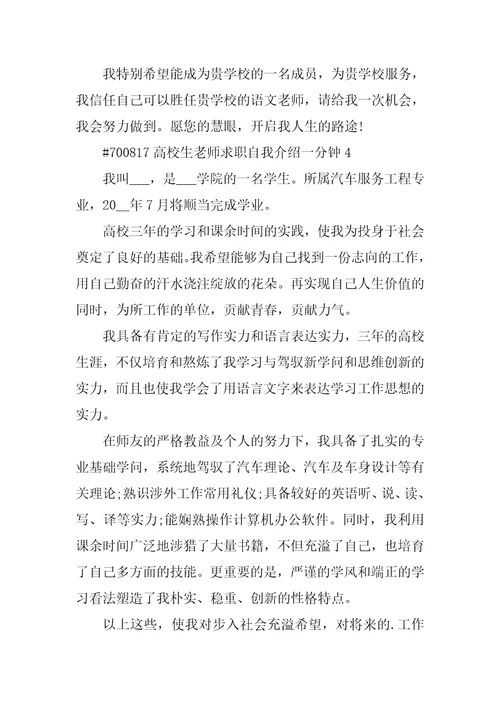 我特别希望能成为贵学校的一名成员，为贵学校服务，我信任自己可以胜任贵学校的语文老师，请给我一次机会，我会努力做到。愿您的慧眼，开启我人生的路途！

#700817 高校生老师求职自我介绍一分钟 4

我叫___，是___学院的一名学生。所属汽车服务工程专业，20__年 7 月将顺当完成学业。

高校三年的学习和课余时间的实践，使我为投身于社会奠定了良好的基础。我希望能够为自己找到一份志向的工作，用自己勤奋的汗水浇注绽放的花朵。再实现自己人生价值的同时，为所工作的单位，贡献青春，贡献力气。

我具备有肯定的写作实力和语言表达实力，三年的高校生涯，不仅培育和熬炼了我学习与驾驭新学问和思维创新的实力，而且也使我学会了用语言文字来表达学习工作思想的实力。

在师友的严格教益及个人的努力下，我具备了扎实的专业基础学问，系统地驾驭了汽车理论、汽车及车身设计等有关理论;熟识涉外工作常用礼仪;具备较好的英语听、说、读、写、译等实力;能娴熟操作计算机办公软件。同时，我利用课余时间广泛地涉猎了大量书籍，不但充溢了自己，也培育了自己多方面的技能。更重要的是，严谨的学风和端正的学习看法塑造了我朴实、稳重、创新的性格特点。

以上这些，使我对步入社会充溢希望，对将来的.工作